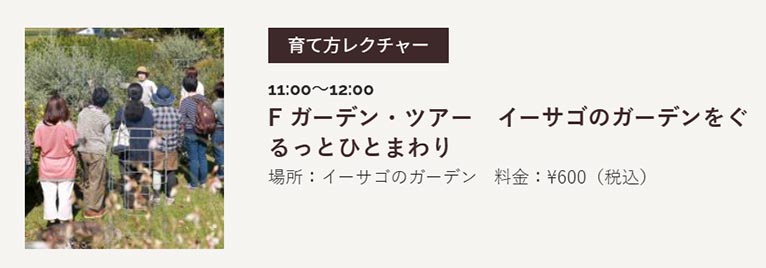 育て方レクチャー

11:00〜12:00

F ガーデン・ツアー　イーサゴのガーデンをぐるっとひとまわり

場所：イーサゴのガーデン　料金：¥600（税込）